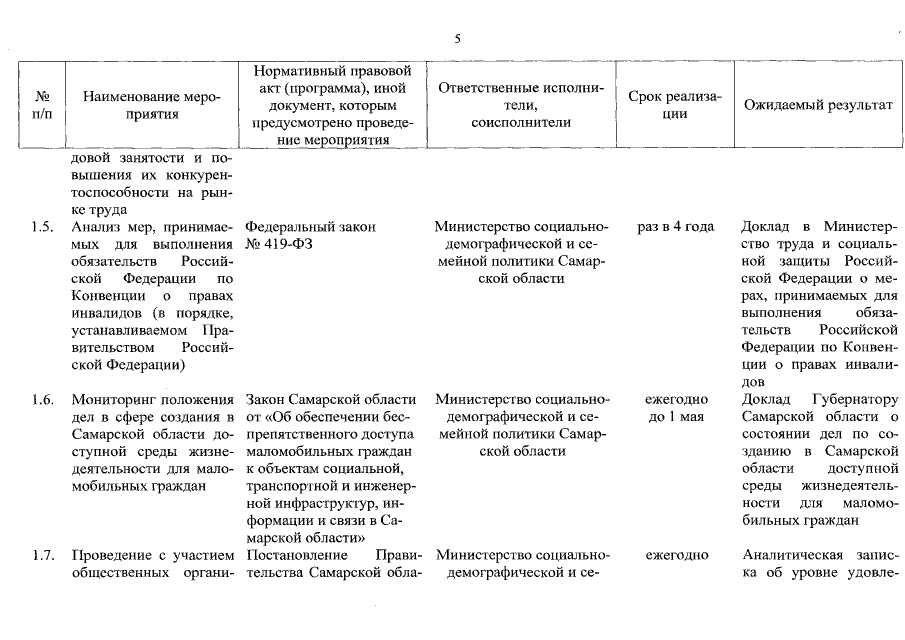 5

| № п/п | Наименование мероприятия | Нормативный правовой акт (программа), иной документ, которым предусмотрено проведение мероприятия | Ответственные исполнители, соисполнители | Срок реализации | Ожидаемый результат |
|---|---|---|---|---|---|
| | довой занятости и повышения их конкурентоспособности на рынке труда | | | | |
| 1.5. | Анализ мер, принимаемых для выполнения обязательств Российской Федерации по Конвенции о правах инвалидов (в порядке, устанавливаемом Правительством Российской Федерации) | Федеральный закон № 419-ФЗ | Министерство социально-демографической и семейной политики Самарской области | раз в 4 года | Доклад в Министерство труда и социальной защиты Российской Федерации о мерах, принимаемых для выполнения обязательств Российской Федерации по Конвенции о правах инвалидов |
| 1.6. | Мониторинг положения дел в сфере создания в Самарской области доступной среды жизнедеятельности для маломобильных граждан | Закон Самарской области от «Об обеспечении беспрепятственного доступа маломобильных граждан к объектам социальной, транспортной и инженерной инфраструктур, информации и связи в Самарской области» | Министерство социально-демографической и семейной политики Самарской области | ежегодно до 1 мая | Доклад Губернатору Самарской области о состоянии дел по созданию в Самарской области доступной среды жизнедеятельности для маломобильных граждан |
| 1.7. | Проведение с участием общественных органи- | Постановление Правительства Самарской обла- | Министерство социально-демографической и се- | ежегодно | Аналитическая записка об уровне удовле- |